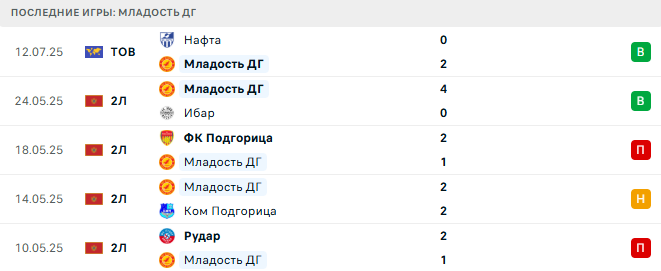 ПОСЛЕДНИЕ ИГРЫ: МЛАДОСТЬ ДГ

| | | | | |
|---|---|---|---|---|
| 12.07.25 | ТОВ | Нафта | 0 | В |
| | | Младость ДГ | 2 | |
| 24.05.25 | 2Л | Младость ДГ | 4 | В |
| | | Ибар | 0 | |
| 18.05.25 | 2Л | ФК Подгорица | 2 | П |
| | | Младость ДГ | 1 | |
| 14.05.25 | 2Л | Младость ДГ | 2 | Н |
| | | Ком Подгорица | 2 | |
| 10.05.25 | 2Л | Рудар | 2 | П |
| | | Младость ДГ | 1 | |